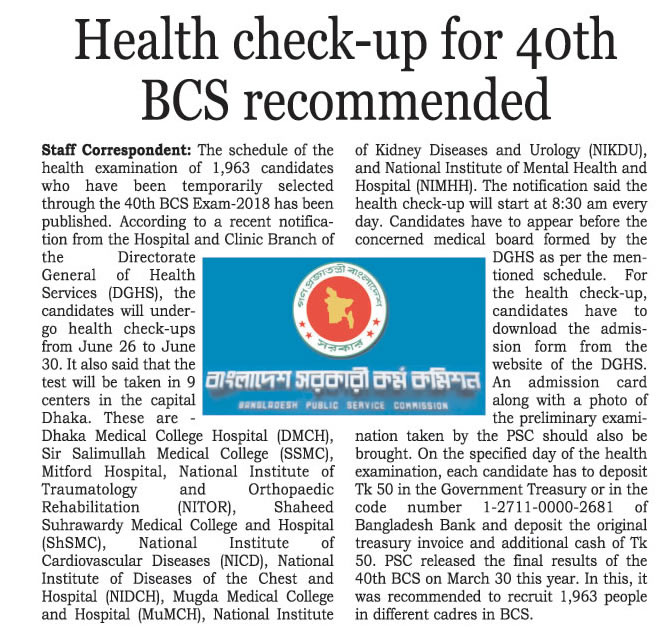 Health check-up for 40th BCS recommended

Staff Correspondent: The schedule of the health examination of 1,963 candidates who have been temporarily selected through the 40th BCS Exam-2018 has been published. According to a recent notification from the Hospital and Clinic Branch of the Directorate General of Health Services (DGHS), the candidates will undergo health check-ups from June 26 to June 30. It also said that the test will be taken in 9 centers in the capital Dhaka. These are - Dhaka Medical College Hospital (DMCH), Sir Salimullah Medical College (SSMC), Mitford Hospital, National Institute of Traumatology and Orthopaedic Rehabilitation (NITOR), Shaheed Suhrawardy Medical College and Hospital (ShSMC), National Institute of Cardiovascular Diseases (NICD), National Institute of Diseases of the Chest and Hospital (NIDCH), Mugda Medical College and Hospital (MuMCH), National Institute of Kidney Diseases and Urology (NIKDU), and National Institute of Mental Health and Hospital (NIMHH). The notification said the health check-up will start at 8:30 am every day. Candidates have to appear before the concerned medical board formed by the DGHS as per the mentioned schedule. For the health check-up, candidates have to download the admission form from the website of the DGHS. An admission card along with a photo of the preliminary examination taken by the PSC should also be brought. On the specified day of the health examination, each candidate has to deposit Tk 50 in the Government Treasury or in the code number 1-2711-0000-2681 of Bangladesh Bank and deposit the original treasury invoice and additional cash of Tk 50. PSC released the final results of the 40th BCS on March 30 this year. In this, it was recommended to recruit 1,963 people in different cadres in BCS.

গণপ্রজাতন্ত্রী বাংলাদেশ
সরকার

বাংলাদেশ সরকারী কর্ম কমিশন
BANGLADESH PUBLIC SERVICE COMMISSION